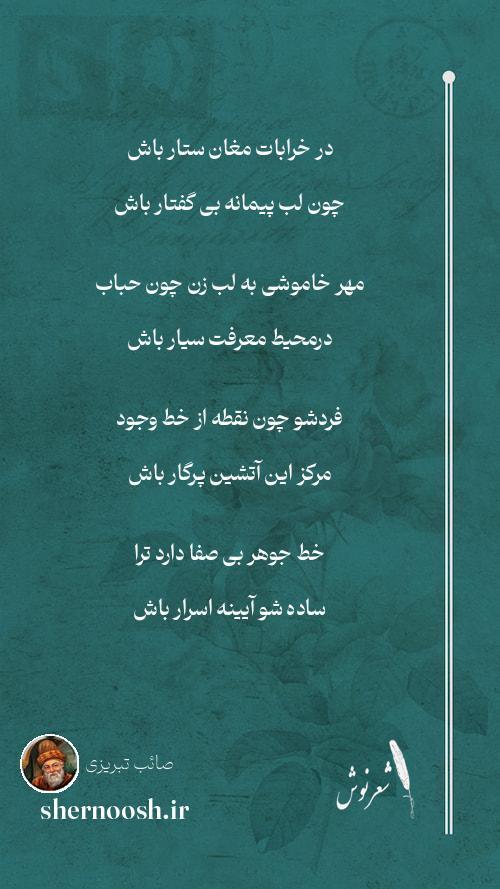 در خرابات مغان ستار باش

چون لب پیمانه بی گفتار باش

مهر خاموشی به لب زن چون حباب

درمحیط معرفت سیار باش

فردشو چون نقطه از خط وجود

مرکز این آتشین پرگار باش

خط جوهر بی صفا دارد ترا

ساده شو آیینه اسرار باش

صائب تبریزی

shernoosh.ir

شعرنوش